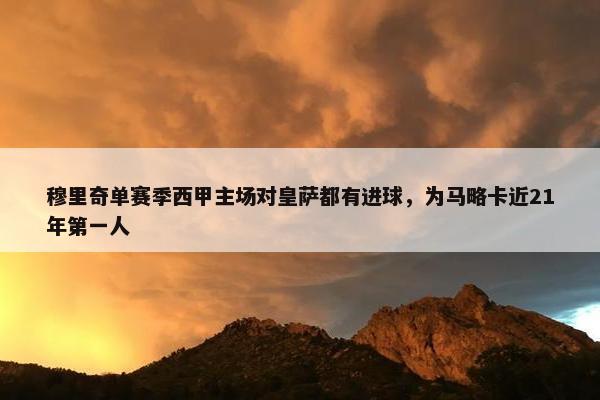 穆里奇单赛季西甲主场对皇萨都有进球，为马略卡近21年第一人